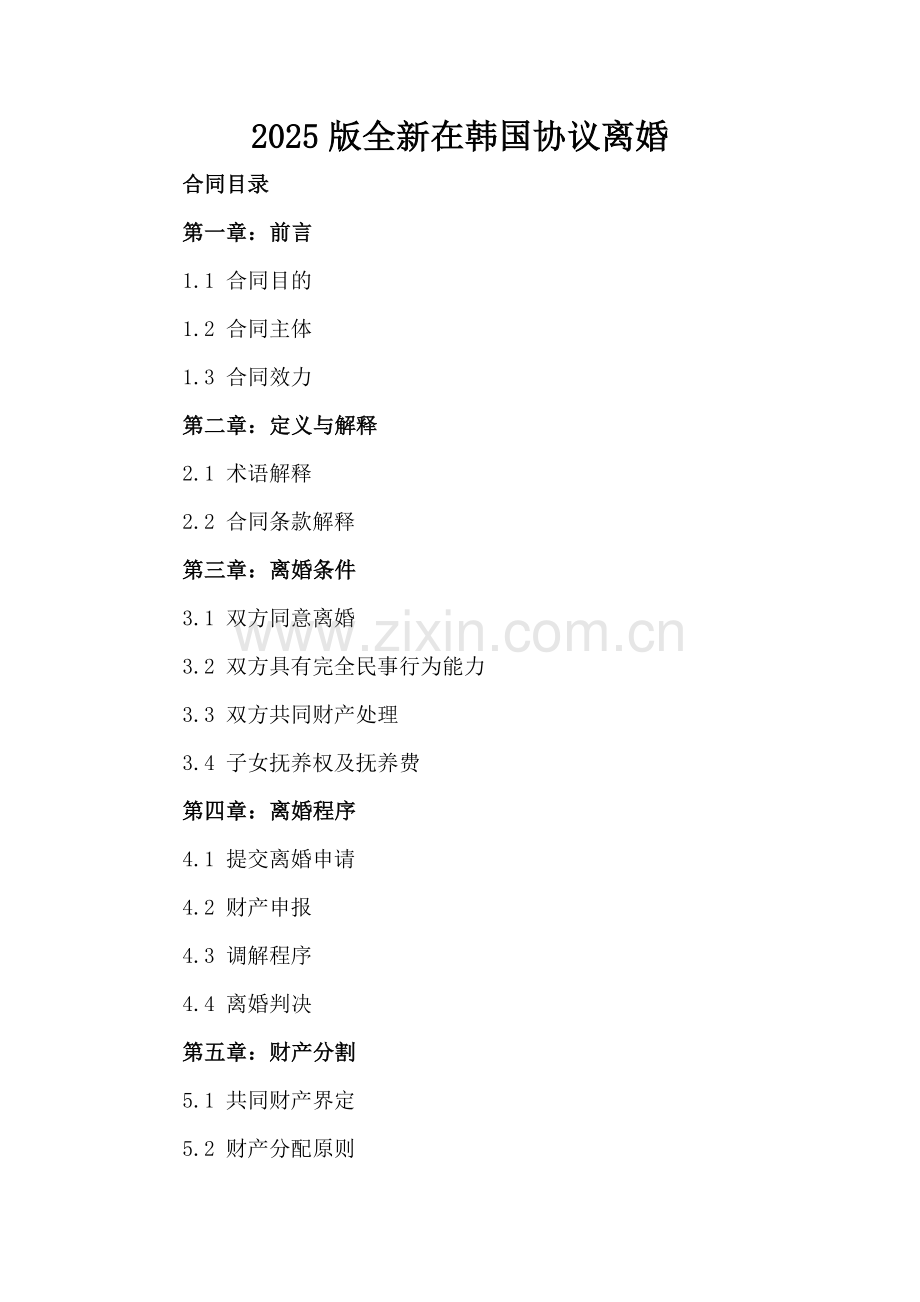 2025版全新在韩国协议离婚

合同目录

第一章：前言

1.1 合同目的

1.2 合同主体

1.3 合同效力

第二章：定义与解释

2.1 术语解释

2.2 合同条款解释

第三章：离婚条件

3.1 双方同意离婚

3.2 双方具有完全民事行为能力

3.3 双方共同财产处理

3.4 子女抚养权及抚养费

第四章：离婚程序

4.1 提交离婚申请

4.2 财产申报

4.3 调解程序

4.4 离婚判决

第五章：财产分割

5.1 共同财产界定

5.2 财产分配原则

www.zixin.com.cn